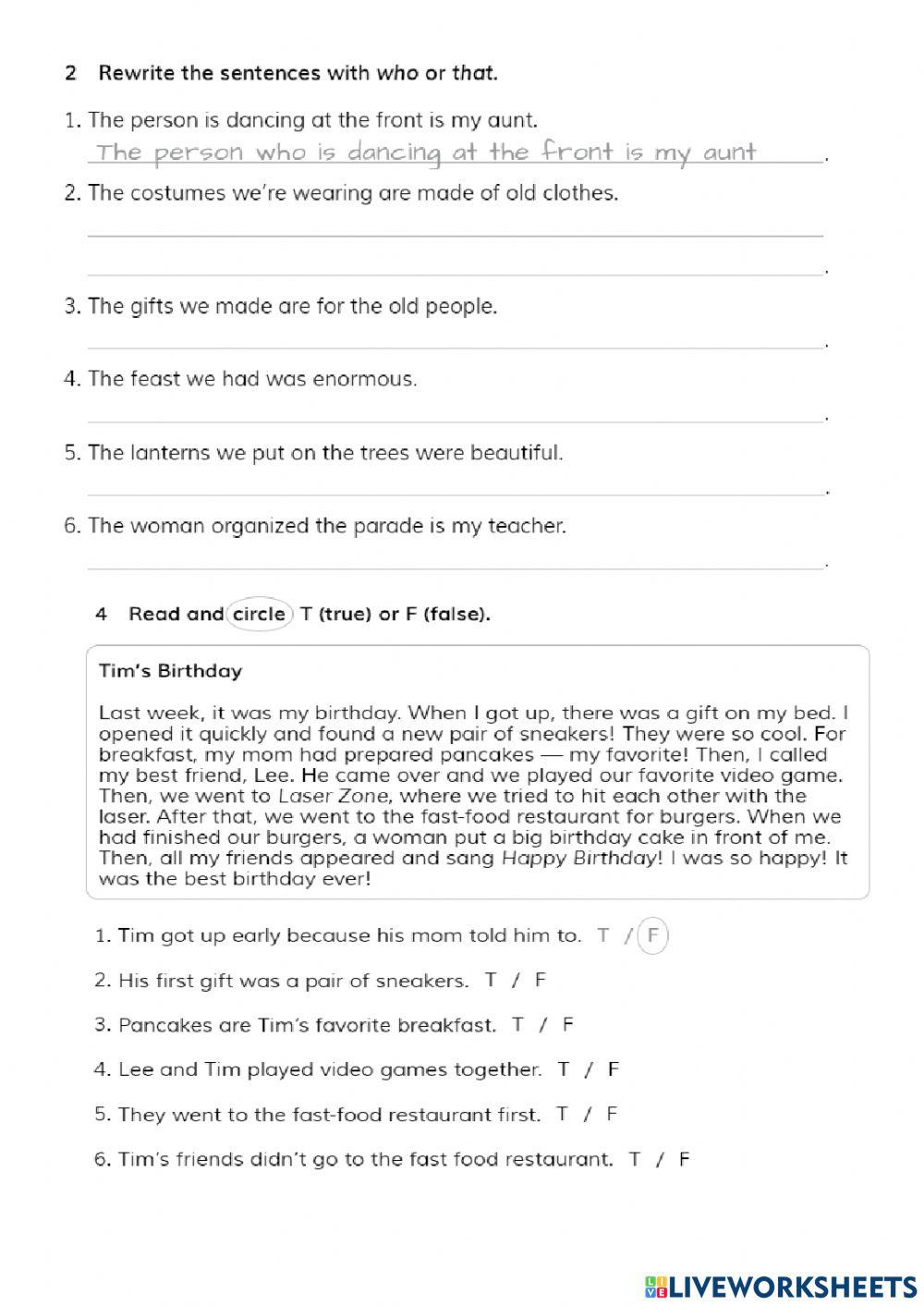 2 Rewrite the sentences with who or that.

1. The person is dancing at the front is my aunt.
The person who is dancing at the front is my aunt.

2. The costumes we're wearing are made of old clothes.
.

3. The gifts we made are for the old people.
.

4. The feast we had was enormous.
.

5. The lanterns we put on the trees were beautiful.
.

6. The woman organized the parade is my teacher.
.

4 Read and circle T (true) or F (false).

Tim's Birthday

Last week, it was my birthday. When I got up, there was a gift on my bed. I opened it quickly and found a new pair of sneakers! They were so cool. For breakfast, my mom had prepared pancakes — my favorite! Then, I called my best friend, Lee. He came over and we played our favorite video game. Then, we went to Laser Zone, where we tried to hit each other with the laser. After that, we went to the fast-food restaurant for burgers. When we had finished our burgers, a woman put a big birthday cake in front of me. Then, all my friends appeared and sang Happy Birthday! I was so happy! It was the best birthday ever!

1. Tim got up early because his mom told him to. T / F
2. His first gift was a pair of sneakers. T / F
3. Pancakes are Tim's favorite breakfast. T / F
4. Lee and Tim played video games together. T / F
5. They went to the fast-food restaurant first. T / F
6. Tim's friends didn't go to the fast food restaurant. T / F

LIVEWORKSHEETS